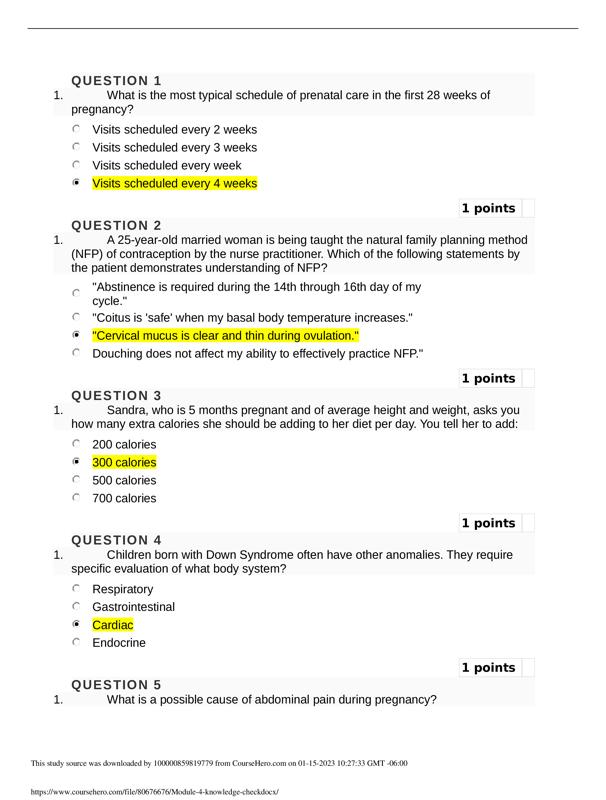 QUESTION 1

1. What is the most typical schedule of prenatal care in the first 28 weeks of pregnancy?

Visits scheduled every 2 weeks
Visits scheduled every 3 weeks
Visits scheduled every week
Visits scheduled every 4 weeks

1 points

QUESTION 2

1. A 25-year-old married woman is being taught the natural family planning method (NFP) of contraception by the nurse practitioner. Which of the following statements by the patient demonstrates understanding of NFP?

"Abstinence is required during the 14th through 16th day of my cycle."
"Coitus is 'safe' when my basal body temperature increases."
"Cervical mucus is clear and thin during ovulation."
Douching does not affect my ability to effectively practice NFP."

1 points

QUESTION 3

1. Sandra, who is 5 months pregnant and of average height and weight, asks you how many extra calories she should be adding to her diet per day. You tell her to add:

200 calories
300 calories
500 calories
700 calories

1 points

QUESTION 4

1. Children born with Down Syndrome often have other anomalies. They require specific evaluation of what body system?

Respiratory
Gastrointestinal
Cardiac
Endocrine

1 points

QUESTION 5

1. What is a possible cause of abdominal pain during pregnancy?

This study source was downloaded by 100000859819779 from CourseHero.com on 01-15-2023 10:27:33 GMT -06:00

https://www.coursehero.com/file/80676676/Module-4-knowledge-checkdocx/